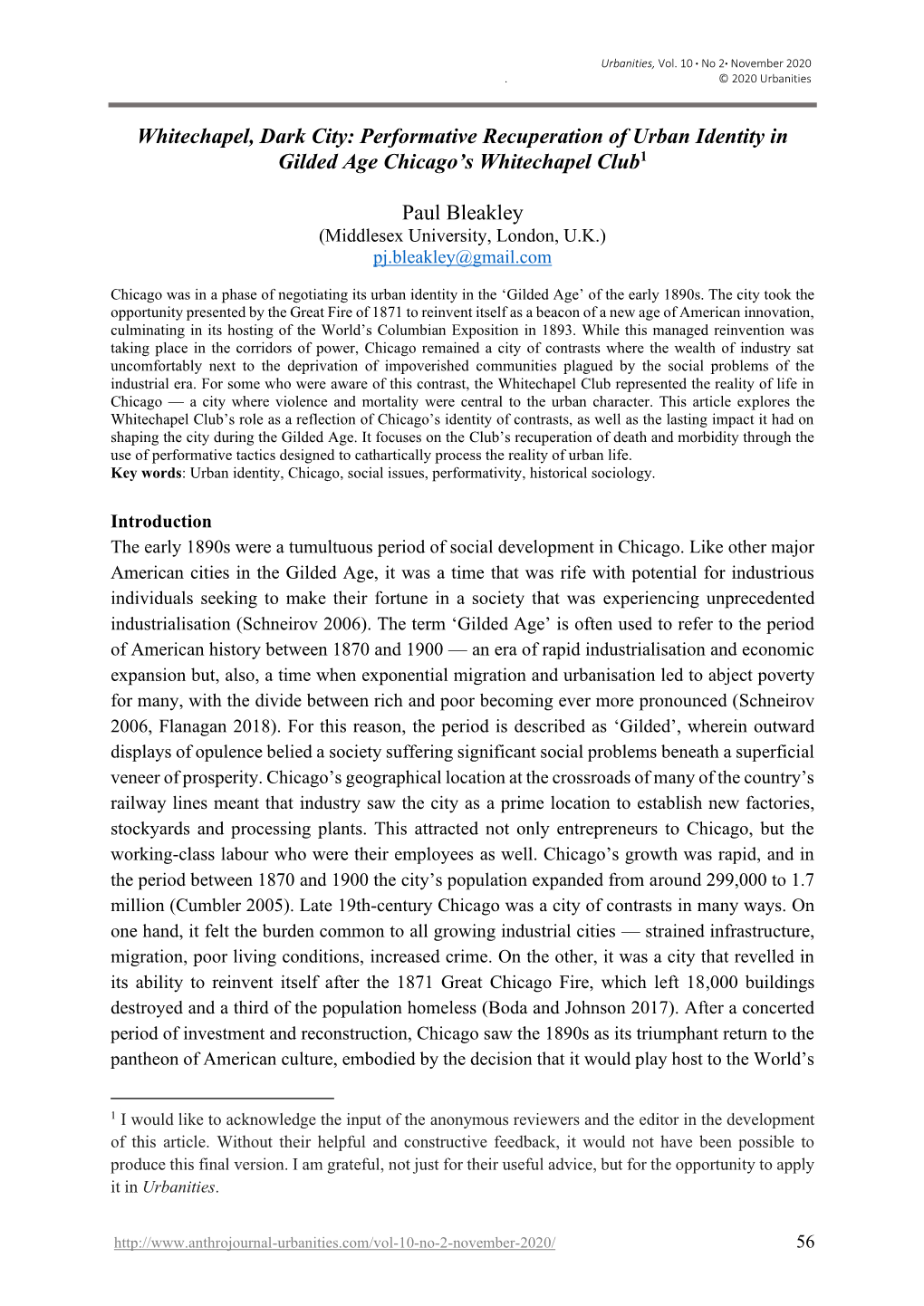 Urbanities, Vol. 10 • No 2• November 2020
.
© 2020 Urbanities

Whitechapel, Dark City: Performative Recuperation of Urban Identity in Gilded Age Chicago's Whitechapel Club$^1$

Paul Bleakley
(Middlesex University, London, U.K.)
pj.bleakley@gmail.com

Chicago was in a phase of negotiating its urban identity in the 'Gilded Age' of the early 1890s. The city took the opportunity presented by the Great Fire of 1871 to reinvent itself as a beacon of a new age of American innovation, culminating in its hosting of the World's Columbian Exposition in 1893. While this managed reinvention was taking place in the corridors of power, Chicago remained a city of contrasts where the wealth of industry sat uncomfortably next to the deprivation of impoverished communities plagued by the social problems of the industrial era. For some who were aware of this contrast, the Whitechapel Club represented the reality of life in Chicago — a city where violence and mortality were central to the urban character. This article explores the Whitechapel Club's role as a reflection of Chicago's identity of contrasts, as well as the lasting impact it had on shaping the city during the Gilded Age. It focuses on the Club's recuperation of death and morbidity through the use of performative tactics designed to cathartically process the reality of urban life.
Key words: Urban identity, Chicago, social issues, performativity, historical sociology.

Introduction
The early 1890s were a tumultuous period of social development in Chicago. Like other major American cities in the Gilded Age, it was a time that was rife with potential for industrious individuals seeking to make their fortune in a society that was experiencing unprecedented industrialisation (Schneirov 2006). The term 'Gilded Age' is often used to refer to the period of American history between 1870 and 1900 — an era of rapid industrialisation and economic expansion but, also, a time when exponential migration and urbanisation led to abject poverty for many, with the divide between rich and poor becoming ever more pronounced (Schneirov 2006, Flanagan 2018). For this reason, the period is described as 'Gilded', wherein outward displays of opulence belied a society suffering significant social problems beneath a superficial veneer of prosperity. Chicago's geographical location at the crossroads of many of the country's railway lines meant that industry saw the city as a prime location to establish new factories, stockyards and processing plants. This attracted not only entrepreneurs to Chicago, but the working-class labour who were their employees as well. Chicago's growth was rapid, and in the period between 1870 and 1900 the city's population expanded from around 299,000 to 1.7 million (Cumbler 2005). Late 19th-century Chicago was a city of contrasts in many ways. On one hand, it felt the burden common to all growing industrial cities — strained infrastructure, migration, poor living conditions, increased crime. On the other, it was a city that revelled in its ability to reinvent itself after the 1871 Great Chicago Fire, which left 18,000 buildings destroyed and a third of the population homeless (Boda and Johnson 2017). After a concerted period of investment and reconstruction, Chicago saw the 1890s as its triumphant return to the pantheon of American culture, embodied by the decision that it would play host to the World's

$^1$ I would like to acknowledge the input of the anonymous reviewers and the editor in the development of this article. Without their helpful and constructive feedback, it would not have been possible to produce this final version. I am grateful, not just for their useful advice, but for the opportunity to apply it in Urbanities.

http://www.anthrojournal-urbanities.com/vol-10-no-2-november-2020/
56